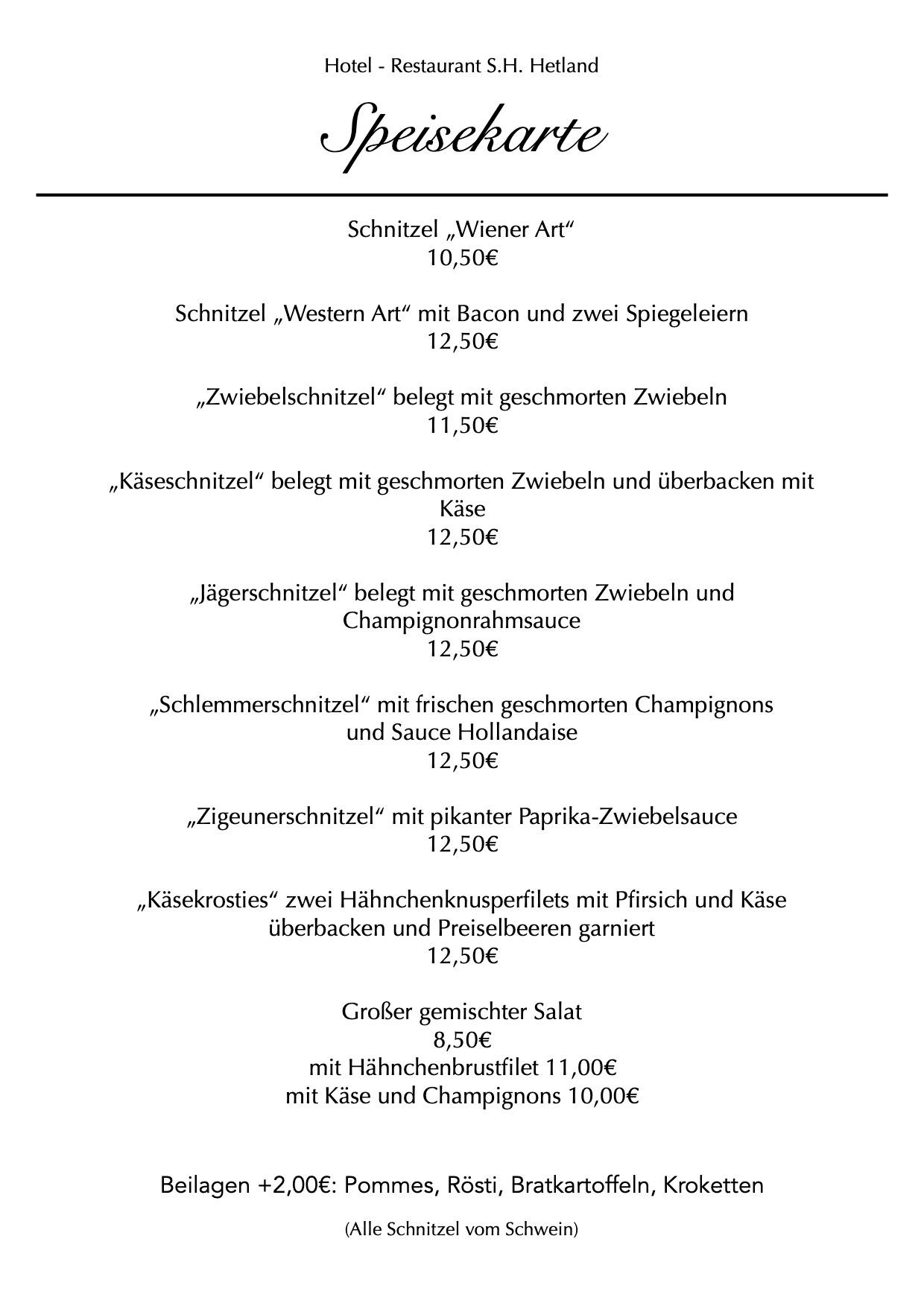 Hotel - Restaurant S.H. Hetland

Speisekarte

Schnitzel „Wiener Art“
10,50€

Schnitzel „Western Art“ mit Bacon und zwei Spiegeleiern
12,50€

„Zwiebelschnitzel“ belegt mit geschmorten Zwiebeln
11,50€

„Käseschnitzel“ belegt mit geschmorten Zwiebeln und überbacken mit Käse
12,50€

„Jägerschnitzel“ belegt mit geschmorten Zwiebeln und Champignonrahmsauce
12,50€

„Schlemmerschnitzel“ mit frischen geschmorten Champignons und Sauce Hollandaise
12,50€

„Zigeunerschnitzel“ mit pikanter Paprika-Zwiebelsauce
12,50€

„Käsekrosties“ zwei Hähnchenknusperfilets mit Pfirsich und Käse überbacken und Preiselbeeren garniert
12,50€

Großer gemischter Salat
8,50€
mit Hähnchenbrustfilet 11,00€
mit Käse und Champignons 10,00€

Beilagen +2,00€: Pommes, Rösti, Bratkartoffeln, Kroketten

(Alle Schnitzel vom Schwein)